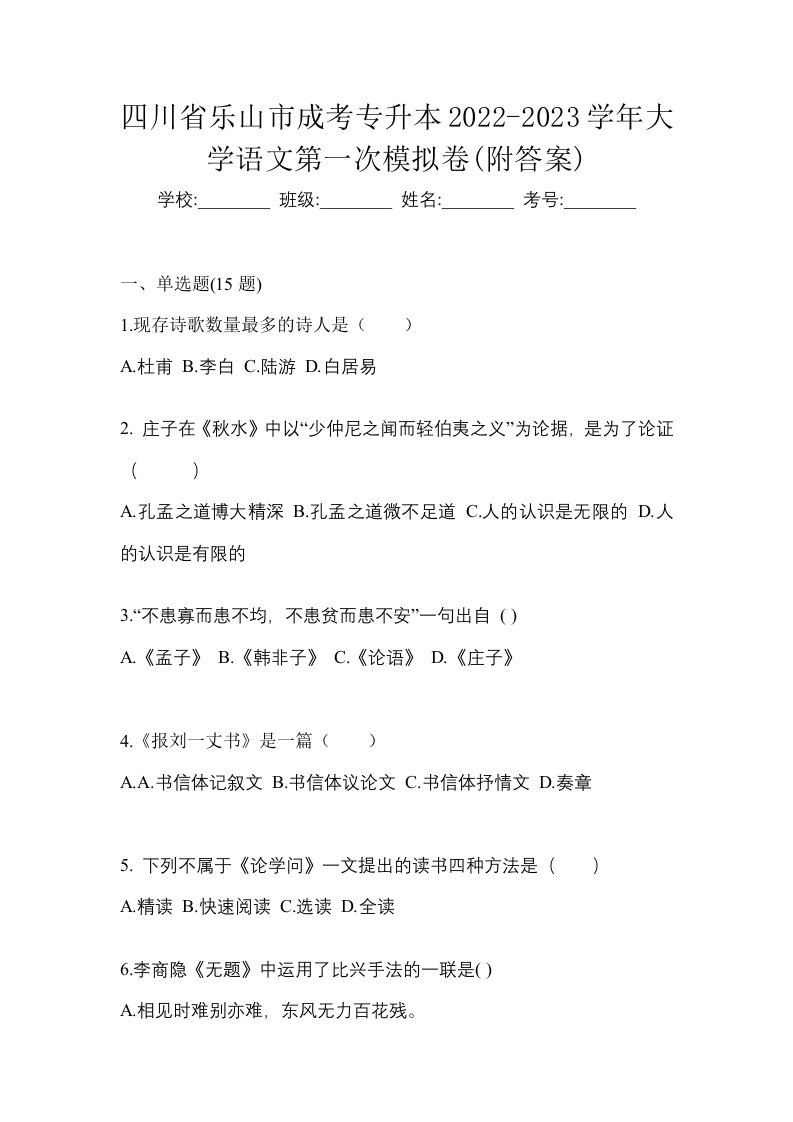 四川省乐山市成考专升本2022-2023学年大学语文第一次模拟卷(附答案)

学校:________ 班级:________ 姓名:________ 考号:________

一、单选题(15 题)

1.现存诗歌数量最多的诗人是（　　）

A.杜甫 B.李白 C.陆游 D.白居易

2. 庄子在《秋水》中以“少仲尼之闻而轻伯夷之义”为论据，是为了论证（　　）

A.孔孟之道博大精深 B.孔孟之道微不足道 C.人的认识是无限的 D.人的认识是有限的

3.“不患寡而患不均，不患贫而患不安”一句出自 ( )

A.《孟子》 B.《韩非子》 C.《论语》 D.《庄子》

4.《报刘一丈书》是一篇（　　）

A.A.书信体记叙文 B.书信体议论文 C.书信体抒情文 D.奏章

5. 下列不属于《论学问》一文提出的读书四种方法是（　　）

A.精读 B.快速阅读 C.选读 D.全读

6.李商隐《无题》中运用了比兴手法的一联是( )

A.相见时难别亦难，东风无力百花残。